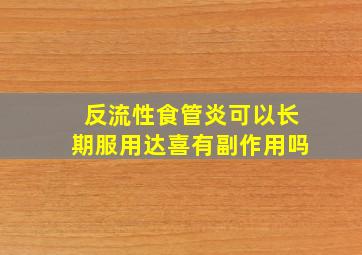 反流性食管炎可以长期服用达喜有副作用吗